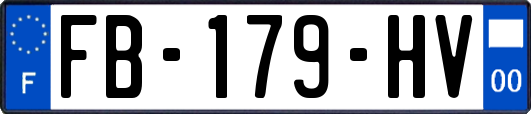 F
FB-179-HV
00